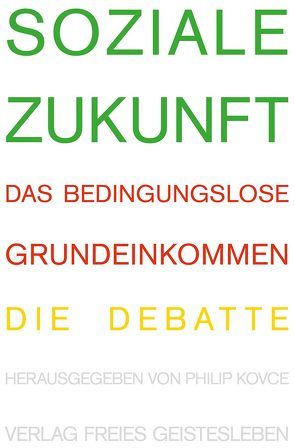 SOZIALE ZUKUNFT

DAS BEDINGUNGSLOSE GRUNDEINKOMMEN

DIE DEBATTE

HERAUSGEGEBEN VON PHILIP KOVCE

VERLAG FREIES GEISTESLEBEN